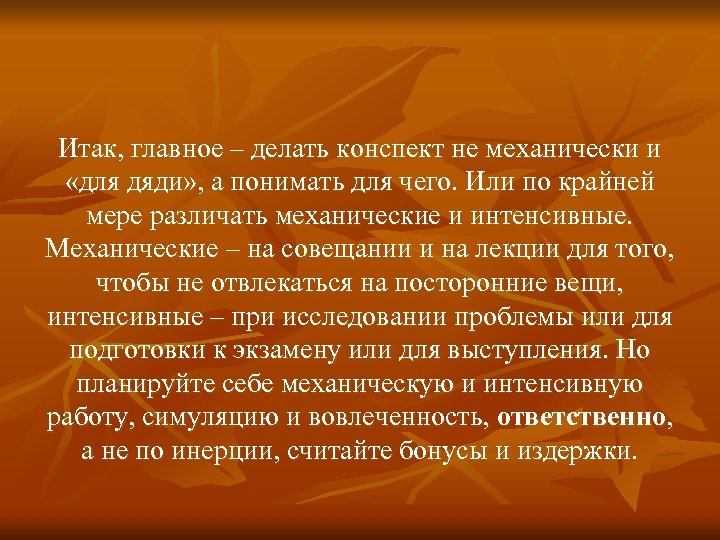 Итак, главное – делать конспект не механически и «для дяди», а понимать для чего. Или по крайней мере различать механические и интенсивные. Механические – на совещании и на лекции для того, чтобы не отвлекаться на посторонние вещи, интенсивные – при исследовании проблемы или для подготовки к экзамену или для выступления. Но планируйте себе механическую и интенсивную работу, симуляцию и вовлеченность, ответственно, а не по инерции, считайте бонусы и издержки.